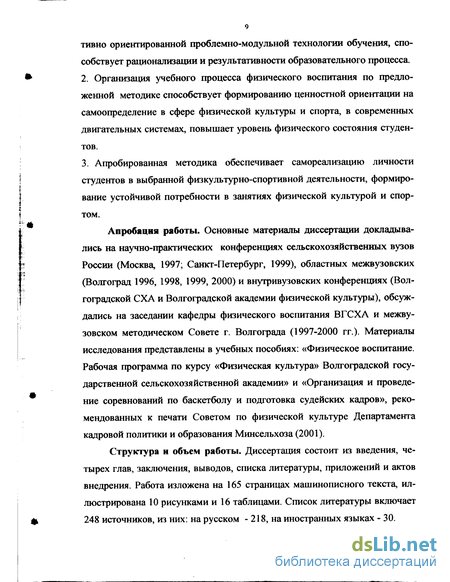 9

тивно ориентированной проблемно-модульной технологии обучения, способствует рационализации и результативности образовательного процесса.

2. Организация учебного процесса физического воспитания по предложенной методике способствует формированию ценностной ориентации на самоопределение в сфере физической культуры и спорта, в современных двигательных системах, повышает уровень физического состояния студентов.

3. Апробированная методика обеспечивает самореализацию личности студентов в выбранной физкультурно-спортивной деятельности, формирование устойчивой потребности в занятиях физической культурой и спортом.

Апробация работы. Основные материалы диссертации докладывались на научно-практических конференциях сельскохозяйственных вузов России (Москва, 1997; Санкт-Петербург, 1999), областных межвузовских (Волгоград 1996, 1998, 1999, 2000) и внутривузовских конференциях (Волгоградской СХА и Волгоградской академии физической культуры), обсуждались на заседании кафедры физического воспитания ВГСХА и межвузовском методическом Совете г. Волгограда (1997-2000 гг.). Материалы исследования представлены в учебных пособиях: «Физическое воспитание. Рабочая программа по курсу «Физическая культура» Волгоградской государственной сельскохозяйственной академии» и «Организация и проведение соревнований по баскетболу и подготовка судейских кадров», рекомендованных к печати Советом по физической культуре Департамента кадровой политики и образования Минсельхоза (2001).

Структура и объем работы. Диссертация состоит из введения, четырех глав, заключения, выводов, списка литературы, приложений и актов внедрения. Работа изложена на 165 страницах машинописного текста, иллюстрирована 10 рисунками и 16 таблицами. Список литературы включает 248 источников, из них: на русском - 218, на иностранных языках - 30.

dsLib.net
библиотека диссертаций